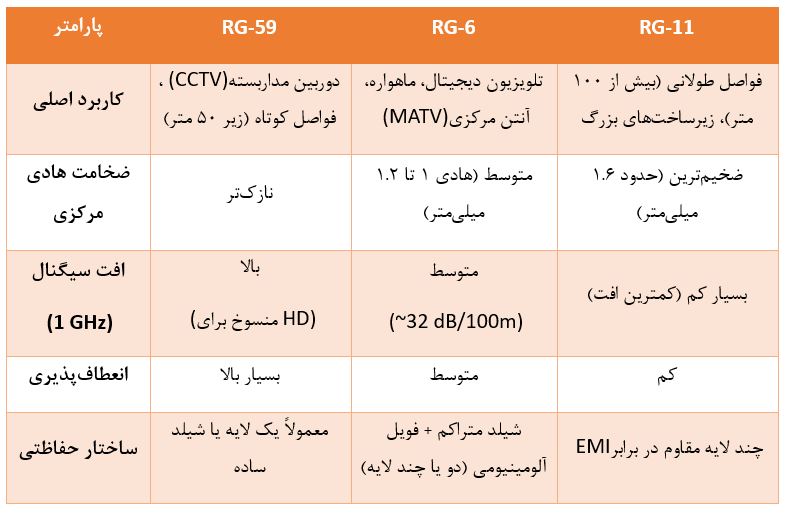 | پارامتر | RG-59 | RG-6 | RG-11 |
|---|---|---|---|
| کاربرد اصلی | دوربین مداربسته(CCTV) ، فواصل کوتاه (زیر ۵۰ متر) | تلویزیون دیجیتال، ماهواره، آنتن مرکزی(MATV) | فواصل طولانی (بیش از ۱۰۰ متر)، زیرساخت‌های بزرگ |
| ضخامت هادی مرکزی | نازک‌تر | متوسط (هادی ۱ تا ۱.۲ میلی‌متر) | ضخیم‌ترین (حدود ۱.۶ میلی‌متر) |
| افت سیگنال (1 GHz) | بالا (منسوخ برای HD) | متوسط (~32 dB/100m) | بسیار کم (کمترین افت) |
| انعطاف‌پذیری | بسیار بالا | متوسط | کم |
| ساختار حفاظتی | معمولاً یک لایه یا شیلد ساده | شیلد متراکم + فویل آلومینیومی (دو یا چند لایه) | چند لایه مقاوم در برابرEMI |